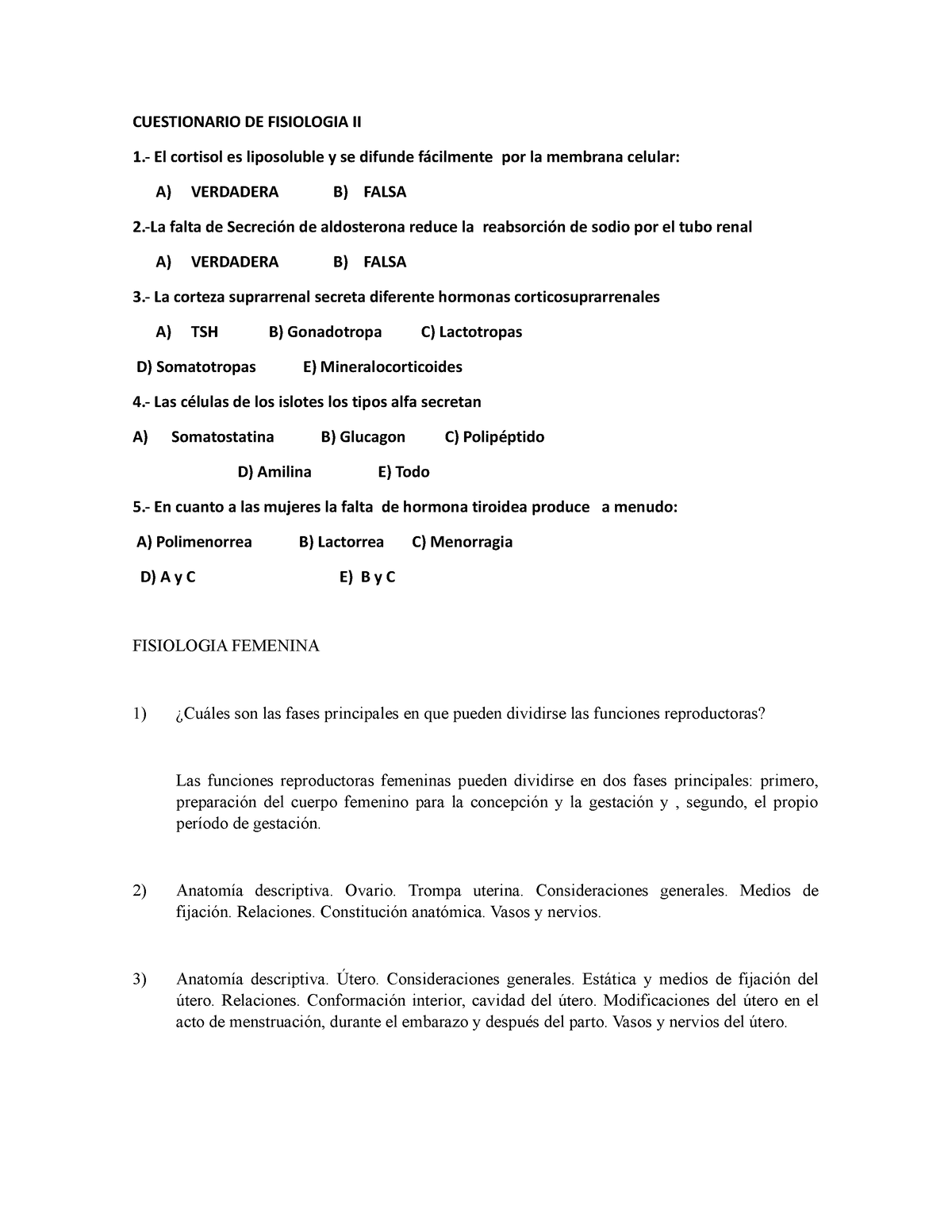 CUESTIONARIO DE FISIOLOGIA II

1.- El cortisol es liposoluble y se difunde fácilmente por la membrana celular:

A) VERDADERA B) FALSA

2.-La falta de Secreción de aldosterona reduce la reabsorción de sodio por el tubo renal

A) VERDADERA B) FALSA

3.- La corteza suprarrenal secreta diferente hormonas corticosuprarrenales

A) TSH B) Gonadotropa C) Lactotropas

D) Somatotropas E) Mineralocorticoides

4.- Las células de los islotes los tipos alfa secretan

A) Somatostatina B) Glucagon C) Polipéptido

D) Amilina E) Todo

5.- En cuanto a las mujeres la falta de hormona tiroidea produce a menudo:

A) Polimenorrea B) Lactorrea C) Menorragia

D) A y C E) B y C

FISIOLOGIA FEMENINA

1) ¿Cuáles son las fases principales en que pueden dividirse las funciones reproductoras?

Las funciones reproductoras femeninas pueden dividirse en dos fases principales: primero, preparación del cuerpo femenino para la concepción y la gestación y , segundo, el propio período de gestación.

2) Anatomía descriptiva. Ovario. Trompa uterina. Consideraciones generales. Medios de fijación. Relaciones. Constitución anatómica. Vasos y nervios.

3) Anatomía descriptiva. Útero. Consideraciones generales. Estática y medios de fijación del útero. Relaciones. Conformación interior, cavidad del útero. Modificaciones del útero en el acto de menstruación, durante el embarazo y después del parto. Vasos y nervios del útero.